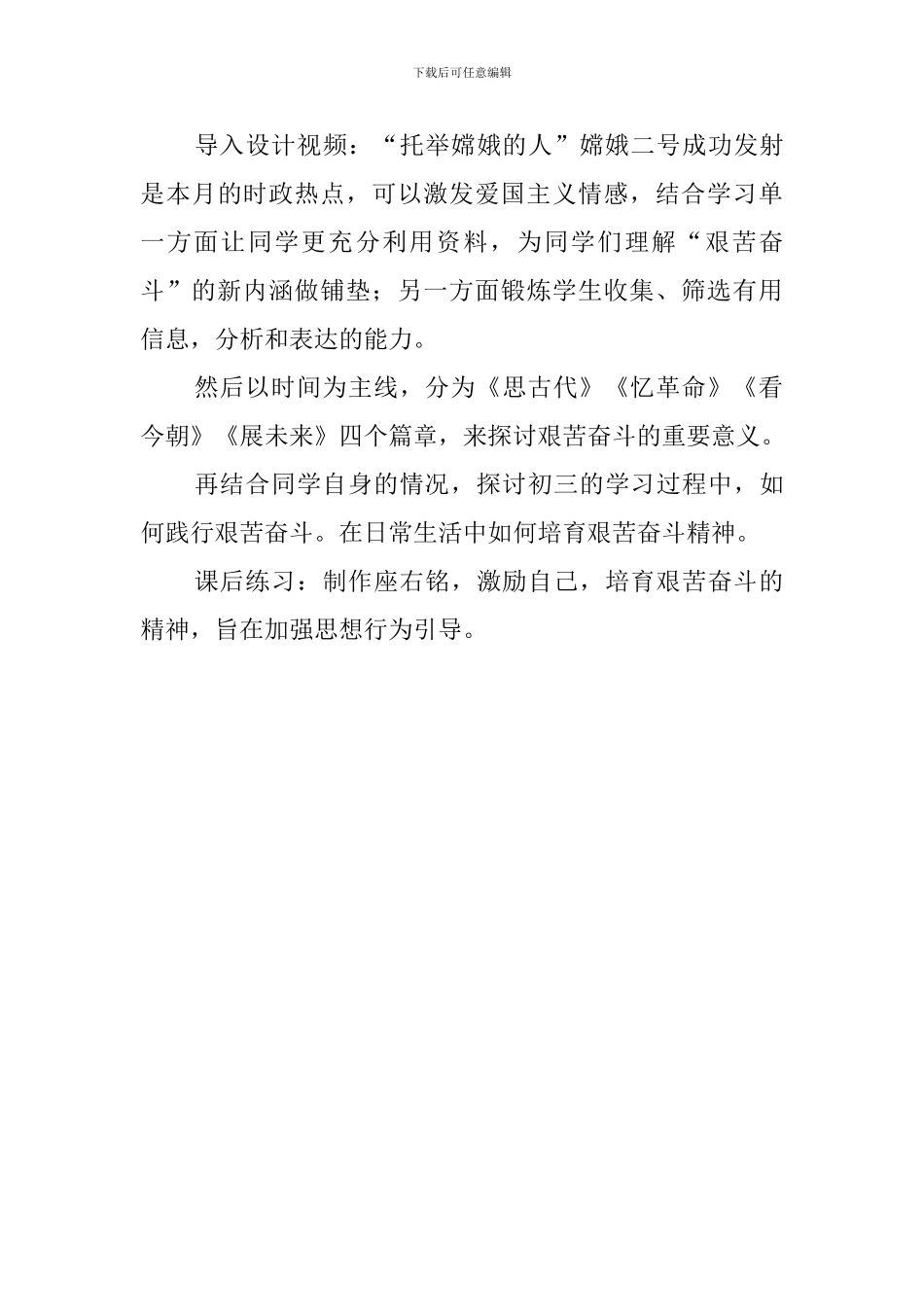 下载后可任意编辑

导入设计视频：“托举嫦娥的人”嫦娥二号成功发射是本月的时政热点，可以激发爱国主义情感，结合学习单一方面让同学更充分利用资料，为同学们理解“艰苦奋斗”的新内涵做铺垫；另一方面锻炼学生收集、筛选有用信息，分析和表达的能力。

然后以时间为主线，分为《思古代》《忆革命》《看今朝》《展未来》四个篇章，来探讨艰苦奋斗的重要意义。

再结合同学自身的情况，探讨初三的学习过程中，如何践行艰苦奋斗。在日常生活中如何培育艰苦奋斗精神。

课后练习：制作座右铭，激励自己，培育艰苦奋斗的精神，旨在加强思想行为引导。